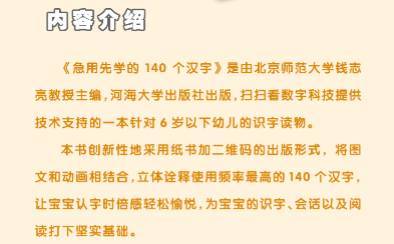 内容介绍

《急用先学的 140 个汉字》是由北京师范大学钱志亮教授主编，河海大学出版社出版，扫扫看数字科技提供技术支持的一本针对 6 岁以下幼儿的识字读物。

本书创新性地采用纸书加二维码的出版形式，将图文和动画相结合，立体诠释使用频率最高的 140 个汉字，让宝宝认字时倍感轻松愉悦，为宝宝的识字、会话以及阅读打下坚实基础。